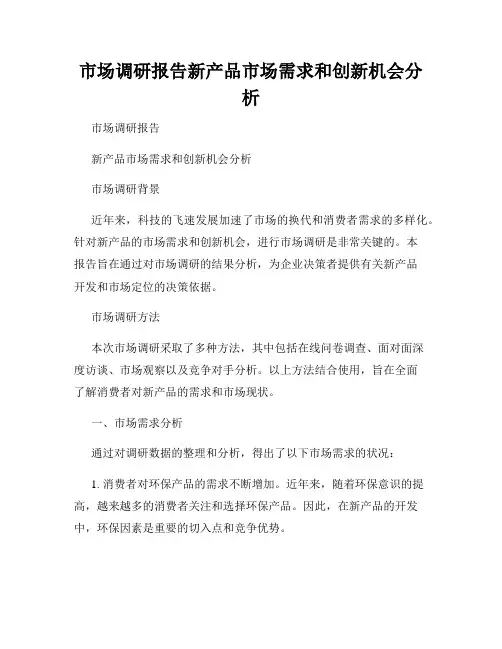 市场调研报告新产品市场需求和创新机会分析

市场调研报告

新产品市场需求和创新机会分析

市场调研背景

近年来，科技的飞速发展加速了市场的换代和消费者需求的多样化。针对新产品的市场需求和创新机会，进行市场调研是非常关键的。本报告旨在通过对市场调研的结果分析，为企业决策者提供有关新产品开发和市场定位的决策依据。

市场调研方法

本次市场调研采取了多种方法，其中包括在线问卷调查、面对面深度访谈、市场观察以及竞争对手分析。以上方法结合使用，旨在全面了解消费者对新产品的需求和市场现状。

一、市场需求分析

通过对调研数据的整理和分析，得出了以下市场需求的状况：

1. 消费者对环保产品的需求不断增加。近年来，随着环保意识的提高，越来越多的消费者关注和选择环保产品。因此，在新产品的开发中，环保因素是重要的切入点和竞争优势。